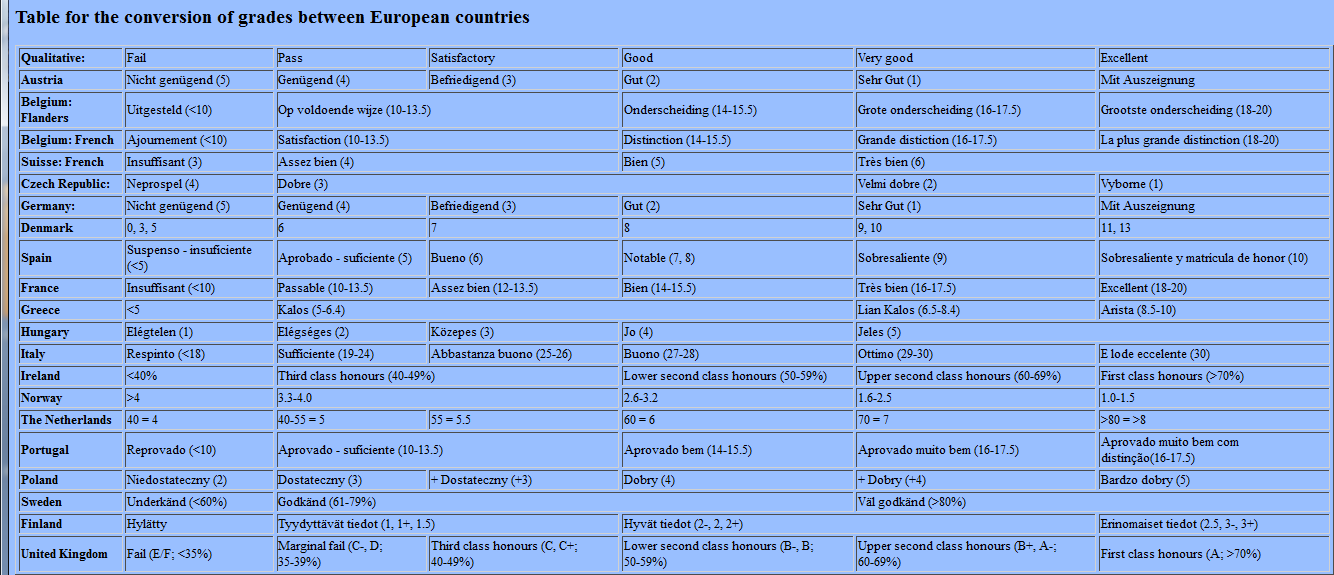 Table for the conversion of grades between European countries

| Qualitative: | Fail | Pass | Satisfactory | Good | Very good | Excellent |
|---|---|---|---|---|---|---|
| Austria | Nicht genügend (5) | Genügend (4) | Befriedigend (3) | Gut (2) | Sehr Gut (1) | Mit Auszeignung |
| Belgium: Flanders | Uitgesteld (<10) | Op voldoende wijze (10-13.5) | | Onderscheiding (14-15.5) | Grote onderscheiding (16-17.5) | Grootste onderscheiding (18-20) |
| Belgium: French | Ajournement (<10) | Satisfaction (10-13.5) | | Distinction (14-15.5) | Grande distiction (16-17.5) | La plus grande distinction (18-20) |
| Suisse: French | Insuffisant (3) | Assez bien (4) | | Bien (5) | Très bien (6) | |
| Czech Republic: | Neprospel (4) | Dobre (3) | | | Velmi dobre (2) | Vyborne (1) |
| Germany: | Nicht genügend (5) | Genügend (4) | Befriedigend (3) | Gut (2) | Sehr Gut (1) | Mit Auszeignung |
| Denmark | 0, 3, 5 | 6 | 7 | 8 | 9, 10 | 11, 13 |
| Spain | Suspenso - insuficiente (<5) | Aprobado - suficiente (5) | Bueno (6) | Notable (7, 8) | Sobresaliente (9) | Sobresaliente y matricula de honor (10) |
| France | Insuffisant (<10) | Passable (10-13.5) | Assez bien (12-13.5) | Bien (14-15.5) | Très bien (16-17.5) | Excellent (18-20) |
| Greece | <5 | Kalos (5-6.4) | | | Lian Kalos (6.5-8.4) | Arista (8.5-10) |
| Hungary | Elégtelen (1) | Elégséges (2) | Közepes (3) | Jo (4) | Jeles (5) | |
| Italy | Respinto (<18) | Sufficiente (19-24) | Abbastanza buono (25-26) | Buono (27-28) | Ottimo (29-30) | E lode eccelente (30) |
| Ireland | <40% | Third class honours (40-49%) | | Lower second class honours (50-59%) | Upper second class honours (60-69%) | First class honours (>70%) |
| Norway | >4 | 3.3-4.0 | | 2.6-3.2 | 1.6-2.5 | 1.0-1.5 |
| The Netherlands | 40 = 4 | 40-55 = 5 | 55 = 5.5 | 60 = 6 | 70 = 7 | >80 = >8 |
| Portugal | Reprovado (<10) | Aprovado - suficiente (10-13.5) | | Aprovado bem (14-15.5) | Aprovado muito bem (16-17.5) | Aprovado muito bem com distinção(16-17.5) |
| Poland | Niedostateczny (2) | Dostateczny (3) | + Dostateczny (+3) | Dobry (4) | + Dobry (+4) | Bardzo dobry (5) |
| Sweden | Underkänd (<60%) | Godkänd (61-79%) | | | Väl godkänd (>80%) | |
| Finland | Hylätty | Tyydyttävät tiedot (1, 1+, 1.5) | | Hyvät tiedot (2-, 2, 2+) | | Erinomaiset tiedot (2.5, 3-, 3+) |
| United Kingdom | Fail (E/F; <35%) | Marginal fail (C-, D; 35-39%) | Third class honours (C, C+; 40-49%) | Lower second class honours (B-, B; 50-59%) | Upper second class honours (B+, A-; 60-69%) | First class honours (A; >70%) |